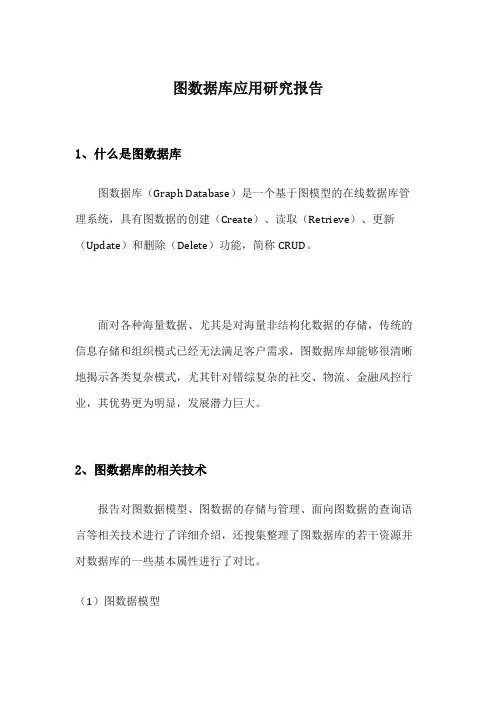 图数据库应用研究报告

1、什么是图数据库

图数据库（Graph Database）是一个基于图模型的在线数据库管理系统，具有图数据的创建（Create）、读取（Retrieve）、更新（Update）和删除（Delete）功能，简称 CRUD。

面对各种海量数据、尤其是对海量非结构化数据的存储，传统的信息存储和组织模式已经无法满足客户需求，图数据库却能够很清晰地揭示各类复杂模式，尤其针对错综复杂的社交、物流、金融风控行业，其优势更为明显，发展潜力巨大。

2、图数据库的相关技术

报告对图数据模型、图数据的存储与管理、面向图数据的查询语言等相关技术进行了详细介绍，还搜集整理了图数据库的若干资源并对数据库的一些基本属性进行了对比。

（1）图数据模型